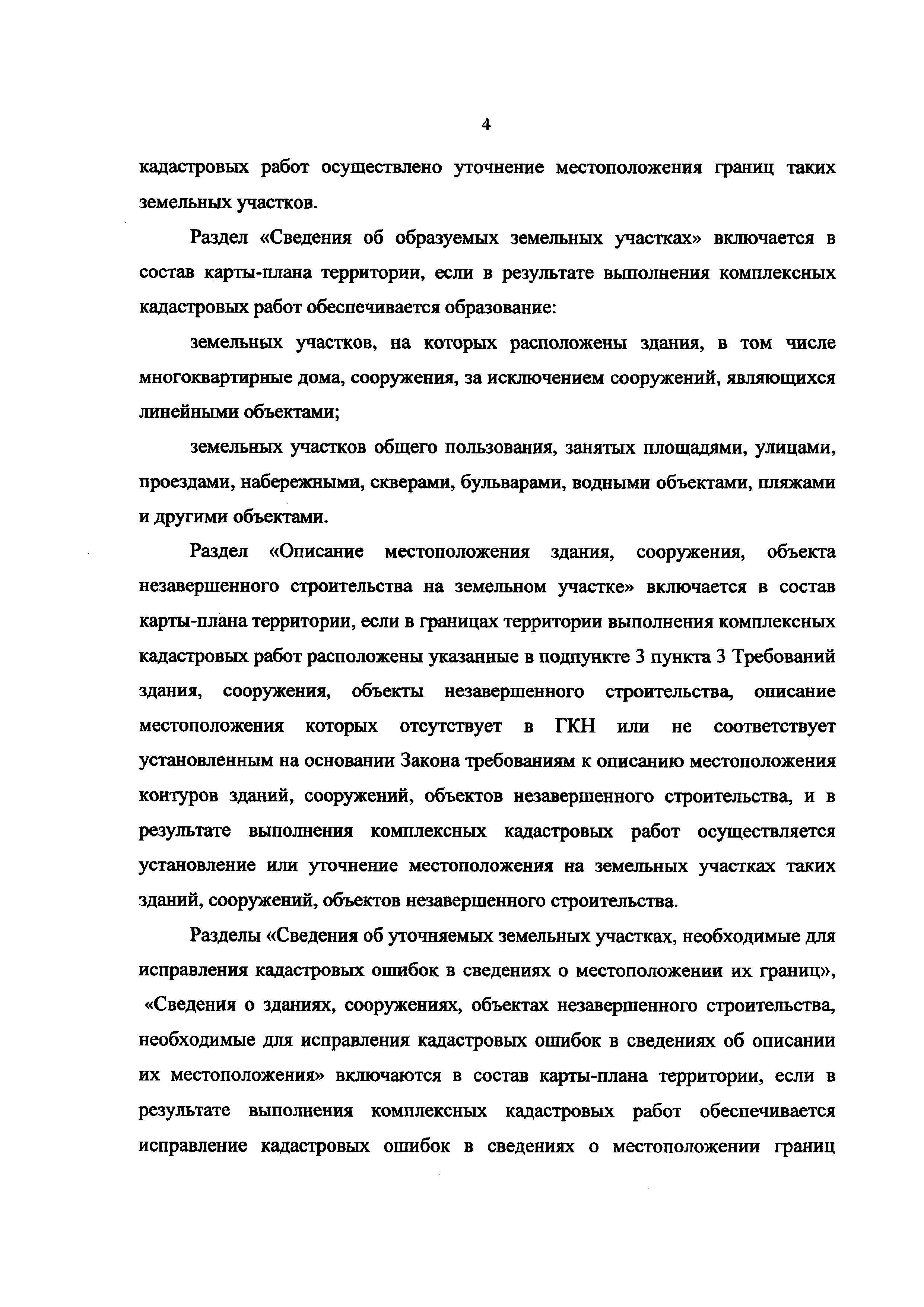 4

кадастровых работ осуществлено уточнение местоположения границ таких земельных участков.

Раздел «Сведения об образуемых земельных участках» включается в состав карты-плана территории, если в результате выполнения комплексных кадастровых работ обеспечивается образование:

земельных участков, на которых расположены здания, в том числе многоквартирные дома, сооружения, за исключением сооружений, являющихся линейными объектами;

земельных участков общего пользования, занятых площадями, улицами, проездами, набережными, скверами, бульварами, водными объектами, пляжами и другими объектами.

Раздел «Описание местоположения здания, сооружения, объекта незавершенного строительства на земельном участке» включается в состав карты-плана территории, если в границах территории выполнения комплексных кадастровых работ расположены указанные в подпункте 3 пункта 3 Требований здания, сооружения, объекты незавершенного строительства, описание местоположения которых отсутствует в ГКН или не соответствует установленным на основании Закона требованиям к описанию местоположения контуров зданий, сооружений, объектов незавершенного строительства, и в результате выполнения комплексных кадастровых работ осуществляется установление или уточнение местоположения на земельных участках таких зданий, сооружений, объектов незавершенного строительства.

Разделы «Сведения об уточняемых земельных участках, необходимые для исправления кадастровых ошибок в сведениях о местоположении их границ», «Сведения о зданиях, сооружениях, объектах незавершенного строительства, необходимые для исправления кадастровых ошибок в сведениях об описании их местоположения» включаются в состав карты-плана территории, если в результате выполнения комплексных кадастровых работ обеспечивается исправление кадастровых ошибок в сведениях о местоположении границ